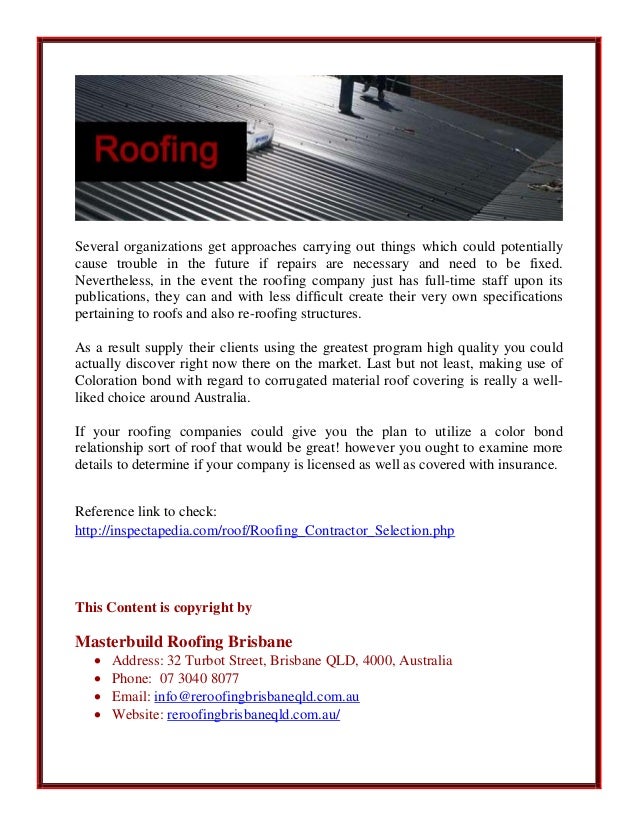 Roofing

Several organizations get approaches carrying out things which could potentially cause trouble in the future if repairs are necessary and need to be fixed. Nevertheless, in the event the roofing company just has full-time staff upon its publications, they can and with less difficult create their very own specifications pertaining to roofs and also re-roofing structures.

As a result supply their clients using the greatest program high quality you could actually discover right now there on the market. Last but not least, making use of Coloration bond with regard to corrugated material roof covering is really a well-liked choice around Australia.

If your roofing companies could give you the plan to utilize a color bond relationship sort of roof that would be great! however you ought to examine more details to determine if your company is licensed as well as covered with insurance.

Reference link to check:
http://inspectapedia.com/roof/Roofing_Contractor_Selection.php

This Content is copyright by

Masterbuild Roofing Brisbane
• Address: 32 Turbot Street, Brisbane QLD, 4000, Australia
• Phone: 07 3040 8077
• Email: info@reroofingbrisbaneqld.com.au
• Website: reroofingbrisbaneqld.com.au/